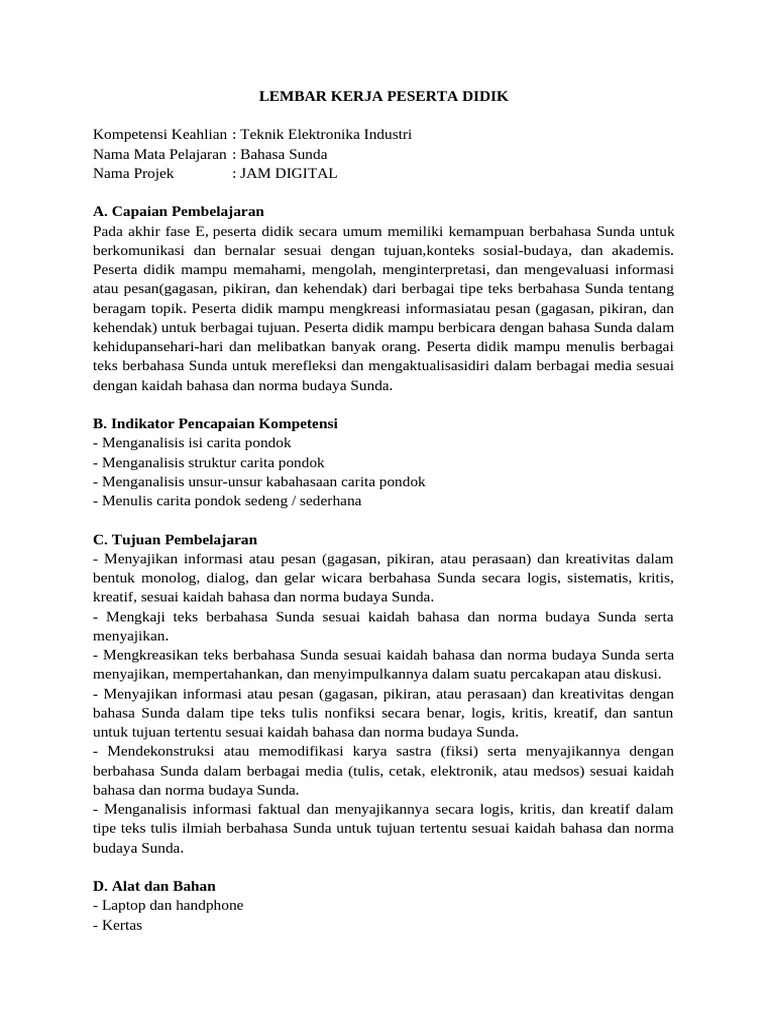 LEMBAR KERJA PESERTA DIDIK

Kompetensi Keahlian : Teknik Elektronika Industri
Nama Mata Pelajaran : Bahasa Sunda
Nama Projek : JAM DIGITAL

A. Capaian Pembelajaran
Pada akhir fase E, peserta didik secara umum memiliki kemampuan berbahasa Sunda untuk berkomunikasi dan bernalar sesuai dengan tujuan,konteks sosial-budaya, dan akademis. Peserta didik mampu memahami, mengolah, menginterpretasi, dan mengevaluasi informasi atau pesan(gagasan, pikiran, dan kehendak) dari berbagai tipe teks berbahasa Sunda tentang beragam topik. Peserta didik mampu mengkreasi informasiatau pesan (gagasan, pikiran, dan kehendak) untuk berbagai tujuan. Peserta didik mampu berbicara dengan bahasa Sunda dalam kehidupansehari-hari dan melibatkan banyak orang. Peserta didik mampu menulis berbagai teks berbahasa Sunda untuk merefleksi dan mengaktualisasidiri dalam berbagai media sesuai dengan kaidah bahasa dan norma budaya Sunda.

B. Indikator Pencapaian Kompetensi
- Menganalisis isi carita pondok
- Menganalisis struktur carita pondok
- Menganalisis unsur-unsur kabahasaan carita pondok
- Menulis carita pondok sedeng / sederhana

C. Tujuan Pembelajaran
- Menyajikan informasi atau pesan (gagasan, pikiran, atau perasaan) dan kreativitas dalam bentuk monolog, dialog, dan gelar wicara berbahasa Sunda secara logis, sistematis, kritis, kreatif, sesuai kaidah bahasa dan norma budaya Sunda.
- Mengkaji teks berbahasa Sunda sesuai kaidah bahasa dan norma budaya Sunda serta menyajikan.
- Mengkreasikan teks berbahasa Sunda sesuai kaidah bahasa dan norma budaya Sunda serta menyajikan, mempertahankan, dan menyimpulkannya dalam suatu percakapan atau diskusi.
- Menyajikan informasi atau pesan (gagasan, pikiran, atau perasaan) dan kreativitas dengan bahasa Sunda dalam tipe teks tulis nonfiksi secara benar, logis, kritis, kreatif, dan santun untuk tujuan tertentu sesuai kaidah bahasa dan norma budaya Sunda.
- Mendekonstruksi atau memodifikasi karya sastra (fiksi) serta menyajikannya dengan berbahasa Sunda dalam berbagai media (tulis, cetak, elektronik, atau medsos) sesuai kaidah bahasa dan norma budaya Sunda.
- Menganalisis informasi faktual dan menyajikannya secara logis, kritis, dan kreatif dalam tipe teks tulis ilmiah berbahasa Sunda untuk tujuan tertentu sesuai kaidah bahasa dan norma budaya Sunda.

D. Alat dan Bahan
- Laptop dan handphone
- Kertas